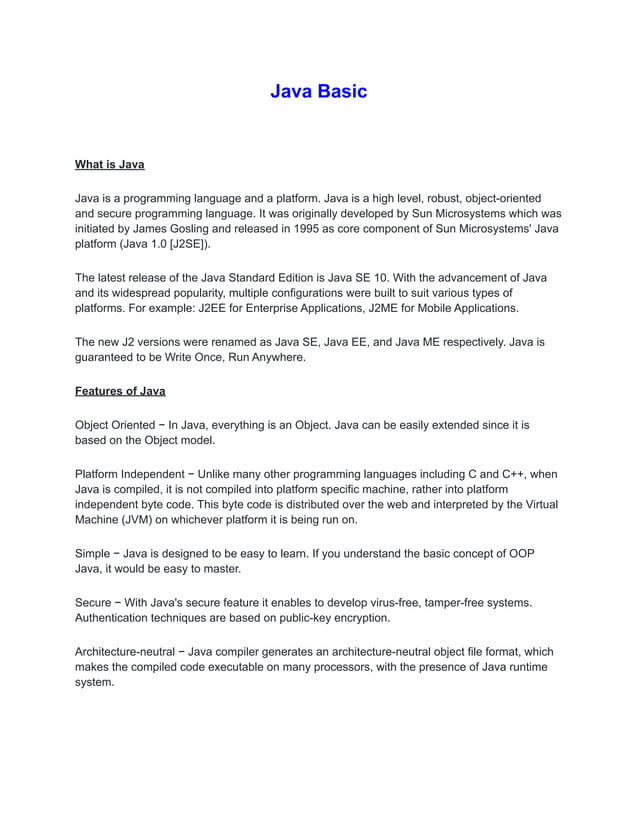 Java Basic

What is Java

Java is a programming language and a platform. Java is a high level, robust, object-oriented and secure programming language. It was originally developed by Sun Microsystems which was initiated by James Gosling and released in 1995 as core component of Sun Microsystems' Java platform (Java 1.0 [J2SE]).

The latest release of the Java Standard Edition is Java SE 10. With the advancement of Java and its widespread popularity, multiple configurations were built to suit various types of platforms. For example: J2EE for Enterprise Applications, J2ME for Mobile Applications.

The new J2 versions were renamed as Java SE, Java EE, and Java ME respectively. Java is guaranteed to be Write Once, Run Anywhere.

Features of Java

Object Oriented − In Java, everything is an Object. Java can be easily extended since it is based on the Object model.

Platform Independent − Unlike many other programming languages including C and C++, when Java is compiled, it is not compiled into platform specific machine, rather into platform independent byte code. This byte code is distributed over the web and interpreted by the Virtual Machine (JVM) on whichever platform it is being run on.

Simple − Java is designed to be easy to learn. If you understand the basic concept of OOP Java, it would be easy to master.

Secure − With Java's secure feature it enables to develop virus-free, tamper-free systems. Authentication techniques are based on public-key encryption.

Architecture-neutral − Java compiler generates an architecture-neutral object file format, which makes the compiled code executable on many processors, with the presence of Java runtime system.